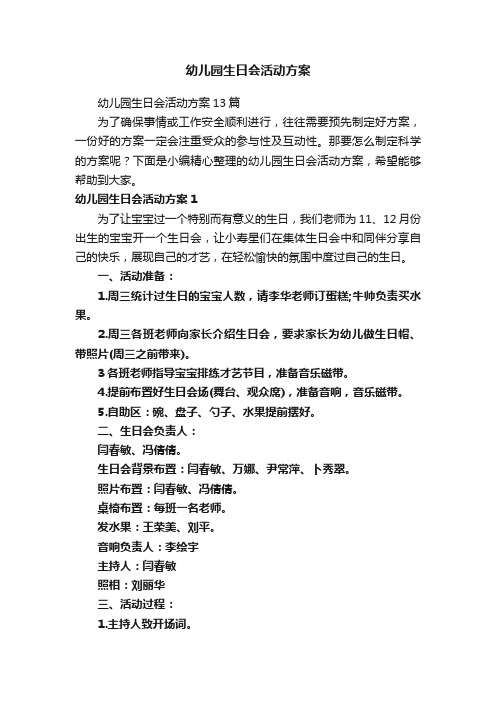 幼儿园生日会活动方案

幼儿园生日会活动方案13篇

为了确保事情或工作安全顺利进行，往往需要预先制定好方案，一份好的方案一定会注重受众的参与性及互动性。那要怎么制定科学的方案呢？下面是小编精心整理的幼儿园生日会活动方案，希望能够帮助到大家。

幼儿园生日会活动方案1

为了让宝宝过一个特别而有意义的生日，我们老师为11、12月份出生的宝宝开一个生日会，让小寿星们在集体生日会中和同伴分享自己的快乐，展现自己的才艺，在轻松愉快的氛围中度过自己的生日。

一、活动准备：

1.周三统计过生日的宝宝人数，请李华老师订蛋糕;牛帅负责买水果。

2.周三各班老师向家长介绍生日会，要求家长为幼儿做生日帽、带照片(周三之前带来)。

3各班老师指导宝宝排练才艺节目，准备音乐磁带。

4.提前布置好生日会场(舞台、观众席)，准备音响，音乐磁带。

5.自助区：碗、盘子、勺子、水果提前摆好。

二、生日会负责人：

闫春敏、冯倩倩。

生日会背景布置：闫春敏、万娜、尹常萍、卜秀翠。

照片布置：闫春敏、冯倩倩。

桌椅布置：每班一名老师。

发水果：王荣美、刘平。

音响负责人：李绘宇

主持人：闫春敏

照相：刘丽华

三、活动过程：

1.主持人致开场词。